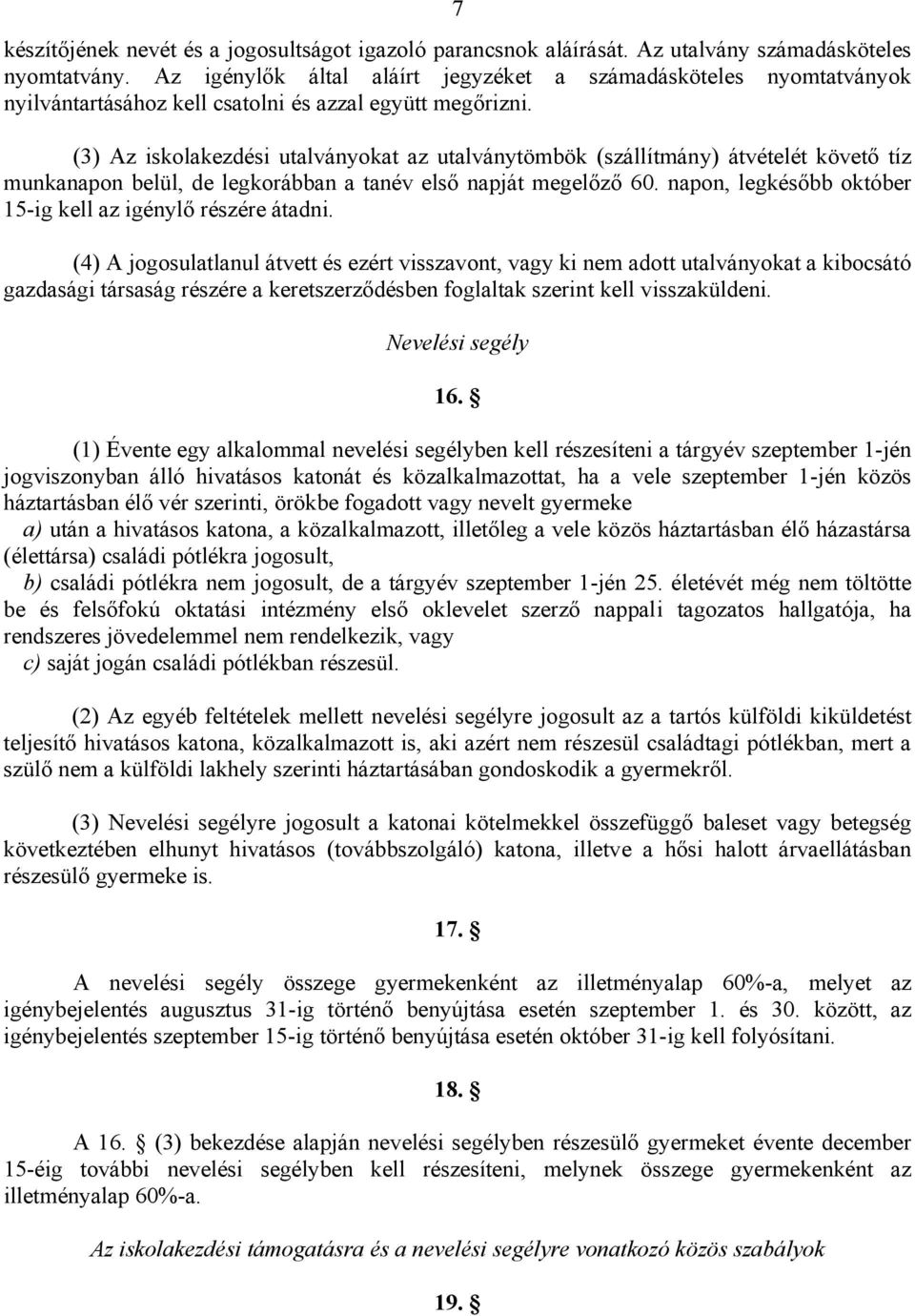 7

készítőjének nevét és a jogosultságot igazoló parancsnok aláírását. Az utalvány számadásköteles nyomtatvány. Az igénylők által aláírt jegyzéket a számadásköteles nyomtatványok nyilvántartásához kell csatolni és azzal együtt megőrizni.

(3) Az iskolakezdési utalványokat az utalványtömbök (szállítmány) átvételét követő tíz munkanapon belül, de legkorábban a tanév első napját megelőző 60. napon, legkésőbb október 15-ig kell az igénylő részére átadni.

(4) A jogosulatlanul átvett és ezért visszavont, vagy ki nem adott utalványokat a kibocsátó gazdasági társaság részére a keretszerződésben foglaltak szerint kell visszaküldeni.

Nevelési segély

16. §

(1) Évente egy alkalommal nevelési segélyben kell részesíteni a tárgyév szeptember 1-jén jogviszonyban álló hivatásos katonát és közalkalmazottat, ha a vele szeptember 1-jén közös háztartásban élő vér szerinti, örökbe fogadott vagy nevelt gyermeke

a) után a hivatásos katona, a közalkalmazott, illetőleg a vele közös háztartásban élő házastársa (élettársa) családi pótlékra jogosult,

b) családi pótlékra nem jogosult, de a tárgyév szeptember 1-jén 25. életévét még nem töltötte be és felsőfokú oktatási intézmény első oklevelet szerző nappali tagozatos hallgatója, ha rendszeres jövedelemmel nem rendelkezik, vagy

c) saját jogán családi pótlékban részesül.

(2) Az egyéb feltételek mellett nevelési segélyre jogosult az a tartós külföldi kiküldetést teljesítő hivatásos katona, közalkalmazott is, aki azért nem részesül családtagi pótlékban, mert a szülő nem a külföldi lakhely szerinti háztartásában gondoskodik a gyermekről.

(3) Nevelési segélyre jogosult a katonai kötelmekkel összefüggő baleset vagy betegség következtében elhunyt hivatásos (továbbszolgáló) katona, illetve a hősi halott árvaellátásban részesülő gyermeke is.

17. §

A nevelési segély összege gyermekenként az illetményalap 60%-a, melyet az igénybejelentés augusztus 31-ig történő benyújtása esetén szeptember 1. és 30. között, az igénybejelentés szeptember 15-ig történő benyújtása esetén október 31-ig kell folyósítani.

18. §

A 16. § (3) bekezdése alapján nevelési segélyben részesülő gyermeket évente december 15-éig további nevelési segélyben kell részesíteni, melynek összege gyermekenként az illetményalap 60%-a.

Az iskolakezdési támogatásra és a nevelési segélyre vonatkozó közös szabályok

19. §